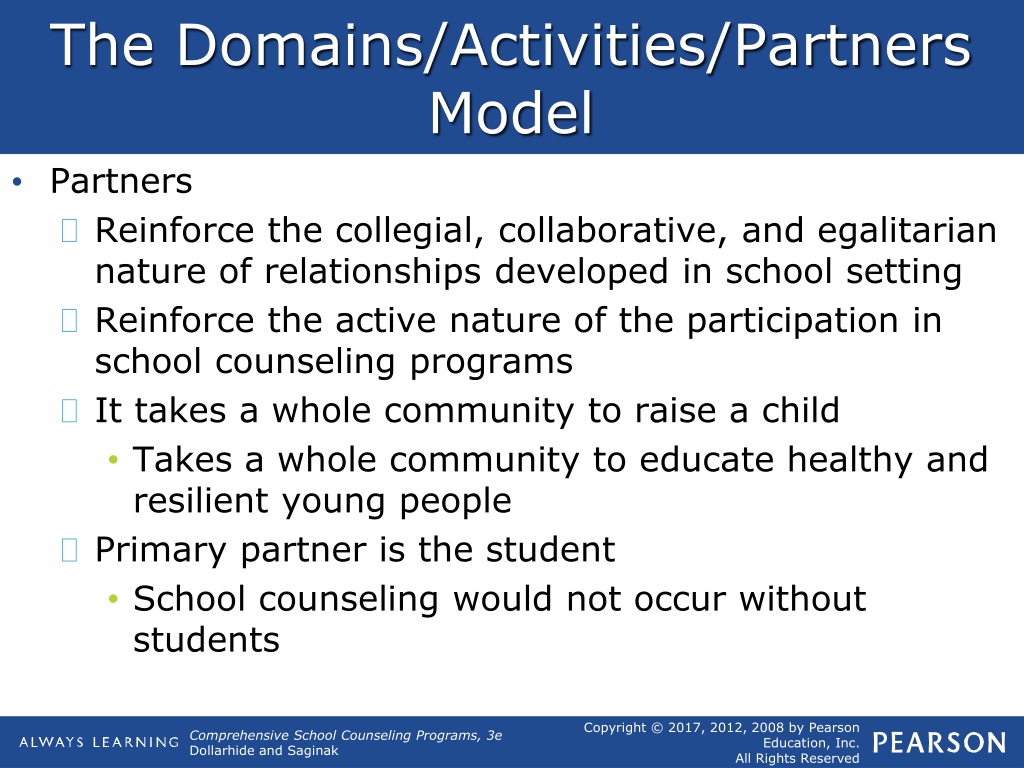 The Domains/Activities/Partners Model

• Partners
 Reinforce the collegial, collaborative, and egalitarian nature of relationships developed in school setting
 Reinforce the active nature of the participation in school counseling programs
 It takes a whole community to raise a child
• Takes a whole community to educate healthy and resilient young people
 Primary partner is the student
• School counseling would not occur without students

ALWAYS LEARNING
Comprehensive School Counseling Programs, 3e
Dollarhide and Saginak
Copyright © 2017, 2012, 2008 by Pearson Education, Inc. All Rights Reserved
PEARSON